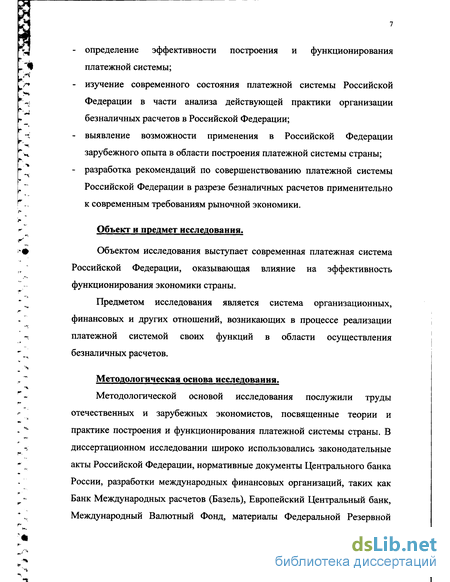 7

- определение эффективности построения и функционирования платежной системы;
- изучение современного состояния платежной системы Российской Федерации в части анализа действующей практики организации безналичных расчетов в Российской Федерации;
- выявление возможности применения в Российской Федерации зарубежного опыта в области построения платежной системы страны;
- разработка рекомендаций по совершенствованию платежной системы Российской Федерации в разрезе безналичных расчетов применительно к современным требованиям рыночной экономики.

Объект и предмет исследования.

Объектом исследования выступает современная платежная система Российской Федерации, оказывающая влияние на эффективность функционирования экономики страны.

Предметом исследования является система организационных, финансовых и других отношений, возникающих в процессе реализации платежной системой своих функций в области осуществления безналичных расчетов.

Методологическая основа исследования.

Методологической основой исследования послужили труды отечественных и зарубежных экономистов, посвященные теории и практике построения и функционирования платежной системы страны. В диссертационном исследовании широко использовались законодательные акты Российской Федерации, нормативные документы Центрального банка России, разработки международных финансовых организаций, таких как Банк Международных расчетов (Базель), Европейский Центральный банк, Международный Валютный Фонд, материалы Федеральной Резервной

dsLib.net
библиотека диссертаций